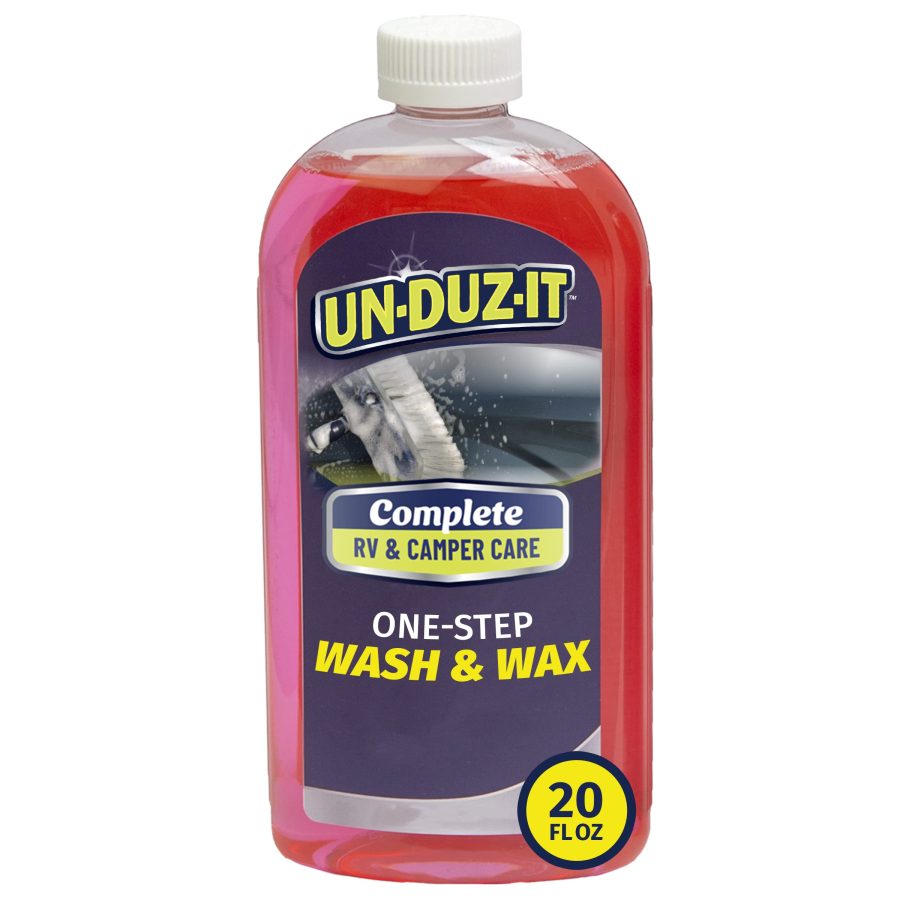 UN·DUZ·IT™

Complete
RV & CAMPER CARE

ONE-STEP
WASH & WAX

20
FL OZ